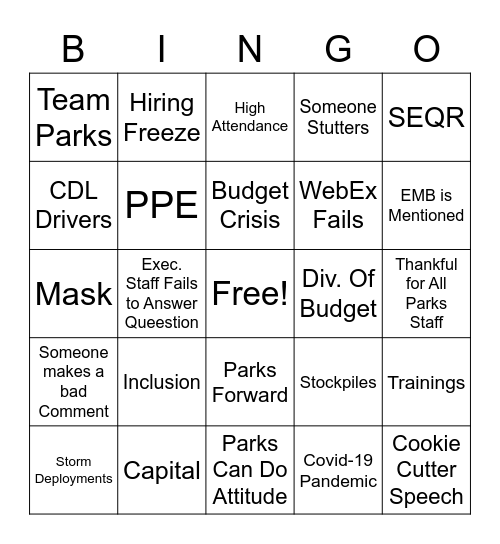 | B | I | N | G | O |
|---|---|---|---|---|
| Team Parks | Hiring Freeze | High Attendance | Someone Stutters | SEQR |
| CDL Drivers | PPE | Budget Crisis | WebEx Fails | EMB is Mentioned |
| Mask | Exec. Staff Fails to Answer Queestion | Free! | Div. Of Budget | Thankful for All Parks Staff |
| Someone makes a bad Comment | Inclusion | Parks Forward | Stockpiles | Trainings |
| Storm Deployments | Capital | Parks Can Do Attitude | Covid-19 Pandemic | Cookie Cutter Speech |